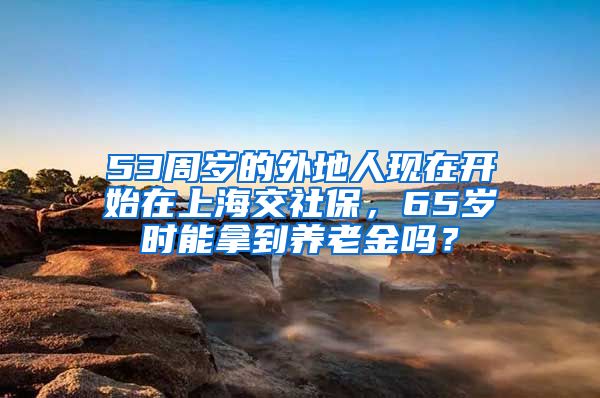 53周岁的外地人现在开始在上海交社保，65岁时能拿到养老金吗？